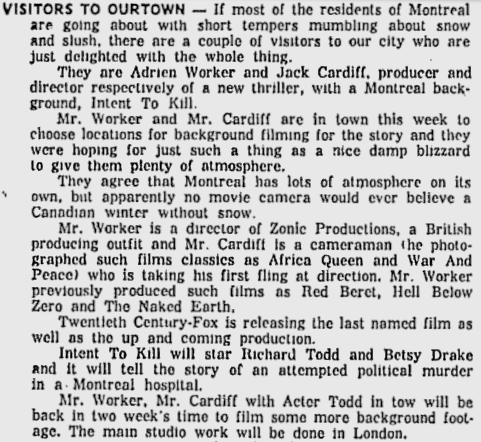 VISITORS TO OURTOWN — If most of the residents of Montreal are going about with short tempers mumbling about snow and slush, there are a couple of visitors to our city who are just delighted with the whole thing.

They are Adrien Worker and Jack Cardiff, producer and director respectively of a new thriller, with a Montreal background, Intent To Kill.

Mr. Worker and Mr. Cardiff are in town this week to choose locations for background filming for the story and they were hoping for just such a thing as a nice damp blizzard to give them plenty of atmosphere.

They agree that Montreal has lots of atmosphere on its own, but apparently no movie camera would ever believe a Canadian winter without snow.

Mr. Worker is a director of Zonic Productions, a British producing outfit and Mr. Cardiff is a cameraman (he photographed such films classics as Africa Queen and War And Peace) who is taking his first fling at direction. Mr. Worker previously produced such films as Red Beret, Hell Below Zero and The Naked Earth.

Twentieth Century-Fox is releasing the last named film as well as the up and coming production.

Intent To Kill will star Richard Todd and Betsy Drake and it will tell the story of an attempted political murder in a Montreal hospital.

Mr. Worker, Mr. Cardiff with Actor Todd in tow will be back in two week's time to film some more background footage. The main studio work will be done in London.